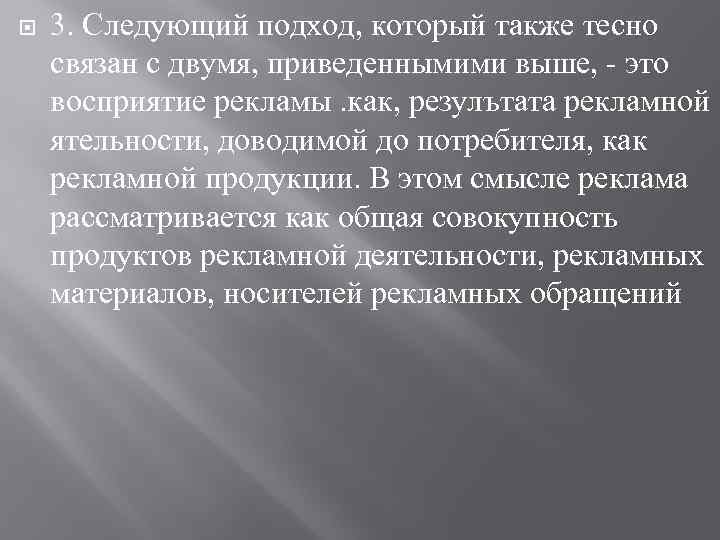 3. Следующий подход, который также тесно связан с двумя, приведеннымими выше, - это восприятие рекламы .как, результата рекламной ятельности, доводимой до потребителя, как рекламной продукции. В этом смысле реклама рассматривается как общая совокупность продуктов рекламной деятельности, рекламных материалов, носителей рекламных обращений